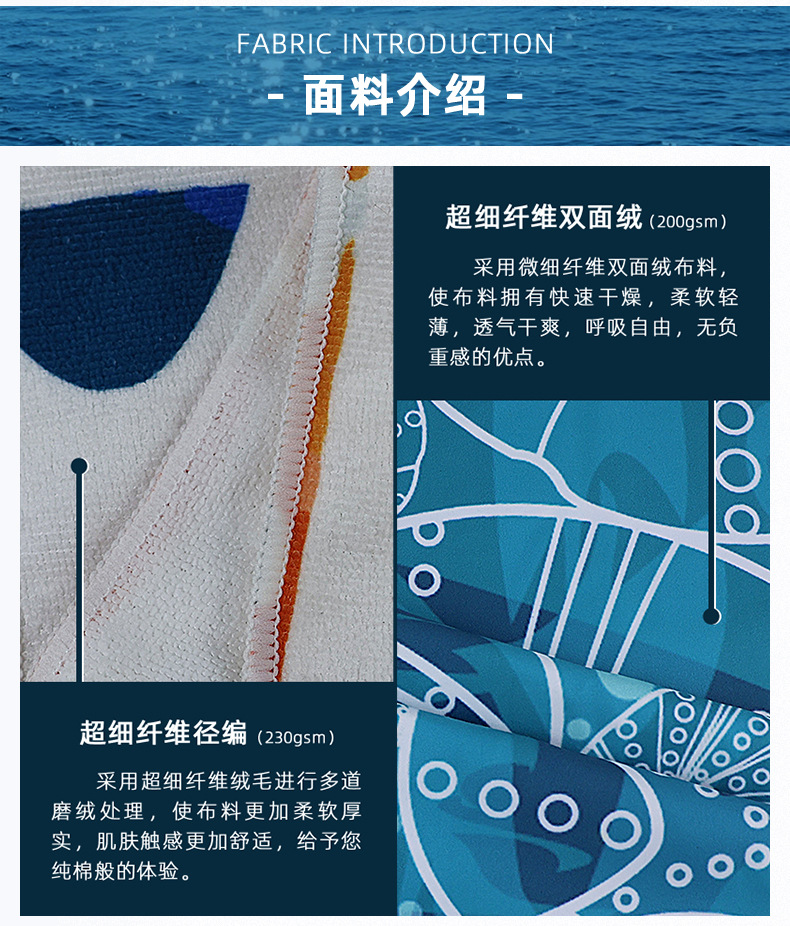 FABRIC INTRODUCTION

- 面料介绍 -

超细纤维双面绒（200gsm）

采用微细纤维双面绒布料，使布料拥有快速干燥，柔软轻薄，透气干爽，呼吸自由，无负重感的优点。

超细纤维径编（230gsm）

采用超细纤维绒毛进行多道磨绒处理，使布料更加柔软厚实，肌肤触感更加舒适，给予您纯棉般的体验。